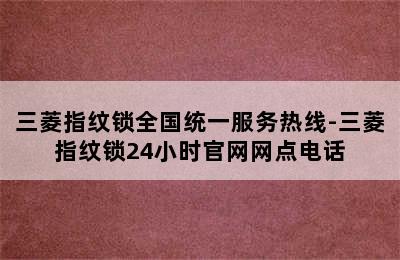 三菱指纹锁全国统一服务热线-三菱指纹锁24小时官网网点电话